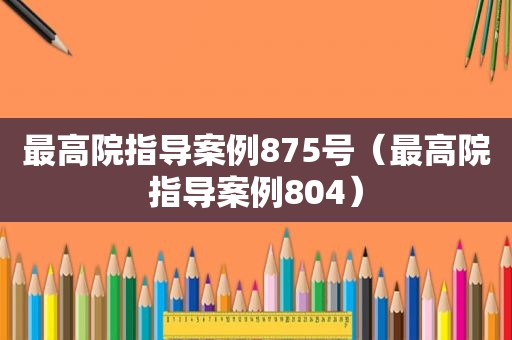 最高院指导案例875号（最高院指导案例804）